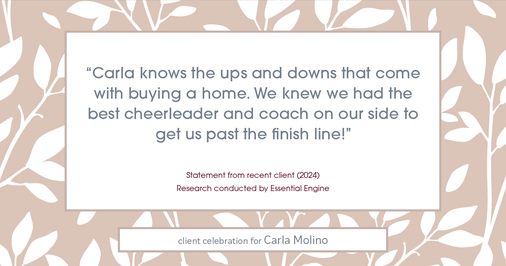 “Carla knows the ups and downs that come with buying a home. We knew we had the best cheerleader and coach on our side to get us past the finish line!”

Statement from recent client (2024)
Research conducted by Essential Engine

client celebration for Carla Molino